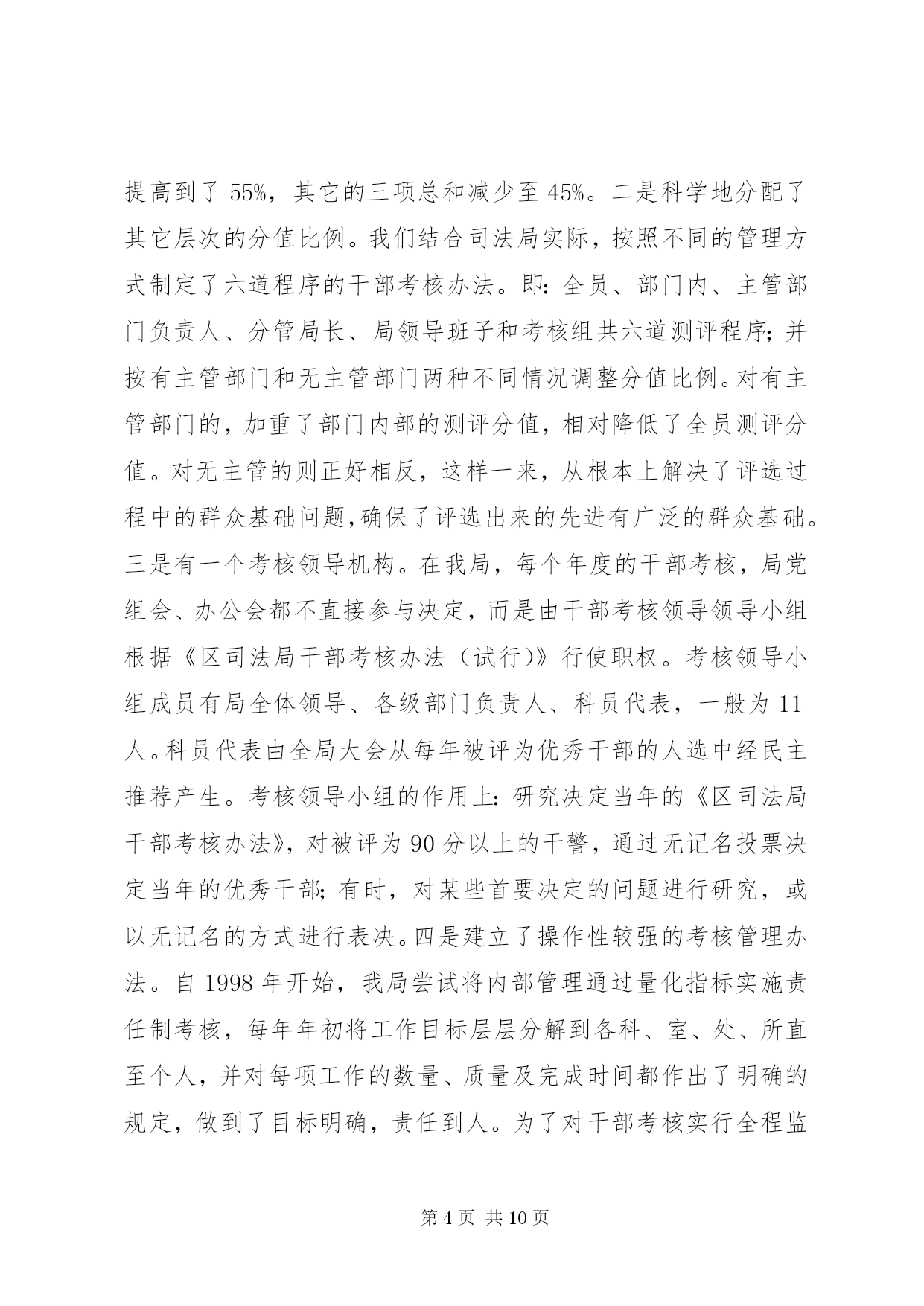 提高到了55%，其它的三项总和减少至45%。二是科学地分配了其它层次的分值比例。我们结合司法局实际，按照不同的管理方式制定了六道程序的干部考核办法。即：全员、部门内、主管部门负责人、分管局长、局领导班子和考核组共六道测评程序；并按有主管部门和无主管部门两种不同情况调整分值比例。对有主管部门的，加重了部门内部的测评分值，相对降低了全员测评分值。对无主管的则正好相反，这样一来，从根本上解决了评选过程中的群众基础问题，确保了评选出来的先进有广泛的群众基础。三是有一个考核领导机构。在我局，每个年度的干部考核，局党组会、办公会都不直接参与决定，而是由干部考核领导领导小组根据《区司法局干部考核办法（试行）》行使职权。考核领导小组成员有局全体领导、各级部门负责人、科员代表，一般为11人。科员代表由全局大会从每年被评为优秀干部的人选中经民主推荐产生。考核领导小组的作用上：研究决定当年的《区司法局干部考核办法》，对被评为90分以上的干警，通过无记名投票决定当年的优秀干部；有时，对某些首要决定的问题进行研究，或以无记名的方式进行表决。四是建立了操作性较强的考核管理办法。自1998年开始，我局尝试将内部管理通过量化指标实施责任制考核，每年年初将工作目标层层分解到各科、室、处、所直至个人，并对每项工作的数量、质量及完成时间都作出了明确的规定，做到了目标明确，责任到人。为了对干部考核实行全程监

第4页 共10页